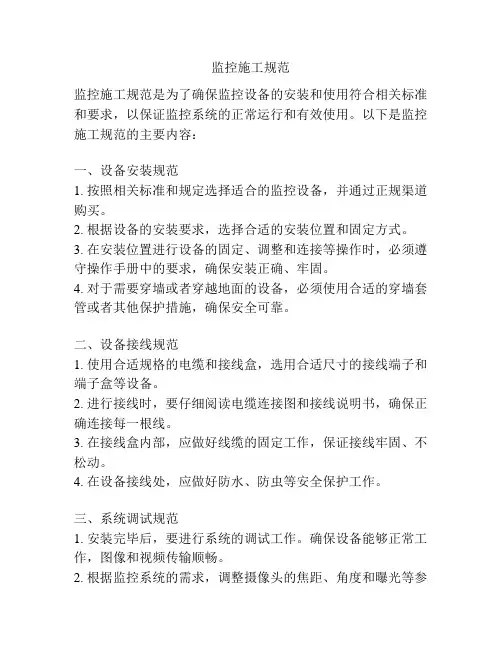 监控施工规范

监控施工规范是为了确保监控设备的安装和使用符合相关标准和要求，以保证监控系统的正常运行和有效使用。以下是监控施工规范的主要内容：

一、设备安装规范
1. 按照相关标准和规定选择适合的监控设备，并通过正规渠道购买。
2. 根据设备的安装要求，选择合适的安装位置和固定方式。
3. 在安装位置进行设备的固定、调整和连接等操作时，必须遵守操作手册中的要求，确保安装正确、牢固。
4. 对于需要穿墙或者穿越地面的设备，必须使用合适的穿墙套管或者其他保护措施，确保安全可靠。

二、设备接线规范
1. 使用合适规格的电缆和接线盒，选用合适尺寸的接线端子和端子盒等设备。
2. 进行接线时，要仔细阅读电缆连接图和接线说明书，确保正确连接每一根线。
3. 在接线盒内部，应做好线缆的固定工作，保证接线牢固、不松动。
4. 在设备接线处，应做好防水、防虫等安全保护工作。

三、系统调试规范
1. 安装完毕后，要进行系统的调试工作。确保设备能够正常工作，图像和视频传输顺畅。
2. 根据监控系统的需求，调整摄像头的焦距、角度和曝光等参